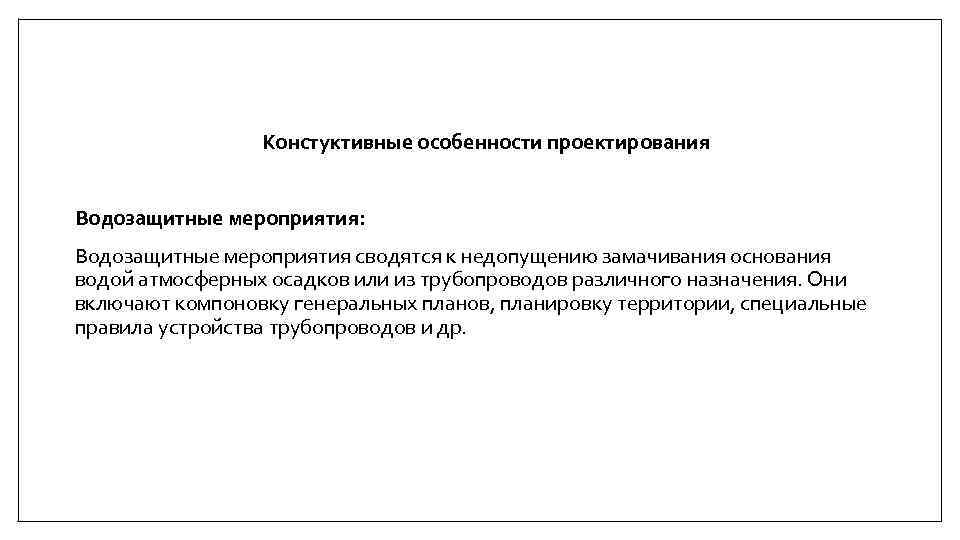 Констуктивные особенности проектирования

Водозащитные мероприятия:

Водозащитные мероприятия сводятся к недопущению замачивания основания водой атмосферных осадков или из трубопроводов различного назначения. Они включают компоновку генеральных планов, планировку территории, специальные правила устройства трубопроводов и др.